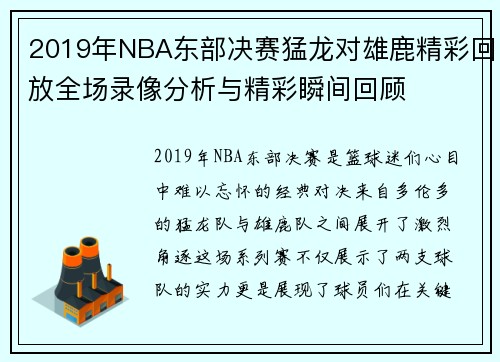 2019年NBA东部决赛猛龙对雄鹿精彩回放全场录像分析与精彩瞬间回顾

2019年NBA东部决赛是篮球迷们心目中难以忘怀的经典对决来自多伦多的猛龙队与雄鹿队之间展开了激烈角逐这场系列赛不仅展示了两支球队的实力更是展现了球员们在关键